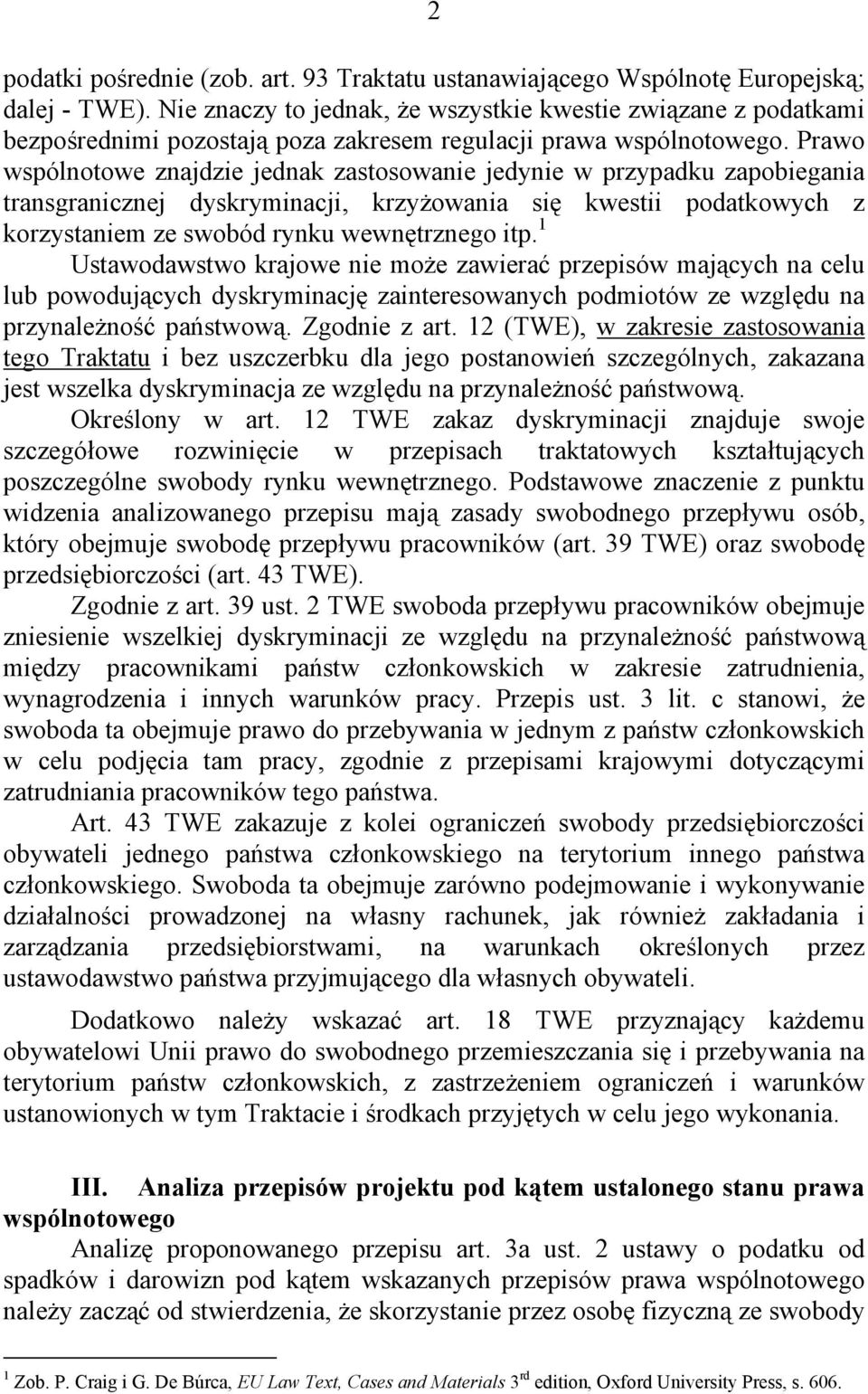 2

podatki pośrednie (zob. art. 93 Traktatu ustanawiającego Wspólnotę Europejską; dalej - TWE). Nie znaczy to jednak, że wszystkie kwestie związane z podatkami bezpośrednimi pozostają poza zakresem regulacji prawa wspólnotowego. Prawo wspólnotowe znajdzie jednak zastosowanie jedynie w przypadku zapobiegania transgranicznej dyskryminacji, krzyżowania się kwestii podatkowych z korzystaniem ze swobód rynku wewnętrznego itp.$^1$

Ustawodawstwo krajowe nie może zawierać przepisów mających na celu lub powodujących dyskryminację zainteresowanych podmiotów ze względu na przynależność państwową. Zgodnie z art. 12 (TWE), w zakresie zastosowania tego Traktatu i bez uszczerbku dla jego postanowień szczególnych, zakazana jest wszelka dyskryminacja ze względu na przynależność państwową.

Określony w art. 12 TWE zakaz dyskryminacji znajduje swoje szczegółowe rozwinięcie w przepisach traktatowych kształtujących poszczególne swobody rynku wewnętrznego. Podstawowe znaczenie z punktu widzenia analizowanego przepisu mają zasady swobodnego przepływu osób, który obejmuje swobodę przepływu pracowników (art. 39 TWE) oraz swobodę przedsiębiorczości (art. 43 TWE).

Zgodnie z art. 39 ust. 2 TWE swoboda przepływu pracowników obejmuje zniesienie wszelkiej dyskryminacji ze względu na przynależność państwową między pracownikami państw członkowskich w zakresie zatrudnienia, wynagrodzenia i innych warunków pracy. Przepis ust. 3 lit. c stanowi, że swoboda ta obejmuje prawo do przebywania w jednym z państw członkowskich w celu podjęcia tam pracy, zgodnie z przepisami krajowymi dotyczącymi zatrudniania pracowników tego państwa.

Art. 43 TWE zakazuje z kolei ograniczeń swobody przedsiębiorczości obywateli jednego państwa członkowskiego na terytorium innego państwa członkowskiego. Swoboda ta obejmuje zarówno podejmowanie i wykonywanie działalności prowadzonej na własny rachunek, jak również zakładania i zarządzania przedsiębiorstwami, na warunkach określonych przez ustawodawstwo państwa przyjmującego dla własnych obywateli.

Dodatkowo należy wskazać art. 18 TWE przyznający każdemu obywatelowi Unii prawo do swobodnego przemieszczania się i przebywania na terytorium państw członkowskich, z zastrzeżeniem ograniczeń i warunków ustanowionych w tym Traktacie i środkach przyjętych w celu jego wykonania.

III. Analiza przepisów projektu pod kątem ustalonego stanu prawa wspólnotowego

Analizę proponowanego przepisu art. 3a ust. 2 ustawy o podatku od spadków i darowizn pod kątem wskazanych przepisów prawa wspólnotowego należy zacząć od stwierdzenia, że skorzystanie przez osobę fizyczną ze swobody

$^1$ Zob. P. Craig i G. De Búrca, EU Law Text, Cases and Materials 3$^{rd}$ edition, Oxford University Press, s. 606.